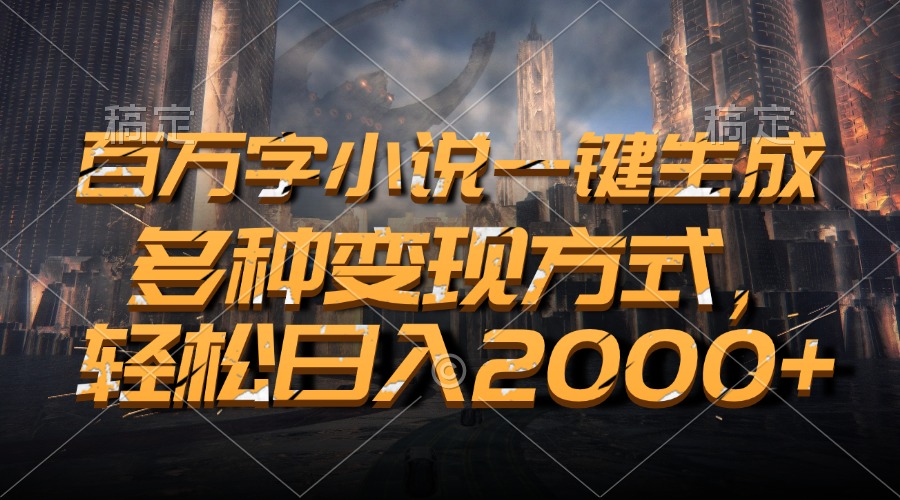 稿定 稿定

百万字小说一键生成

多种变现方式，

轻松日入2000+